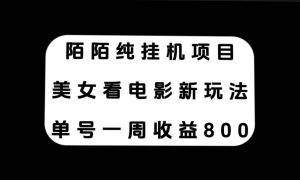 陌陌纯挂机项目
美女看电影新玩法
单号一周收益800